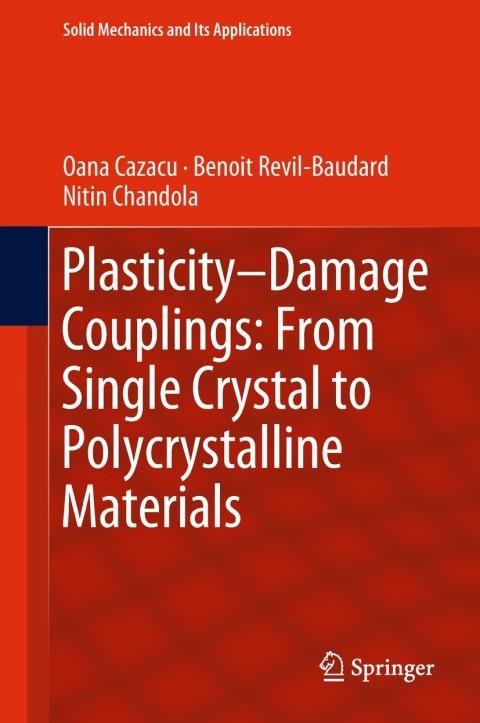 Solid Mechanics and Its Applications

Oana Cazacu · Benoit Revil-Baudard
Nitin Chandola

Plasticity–Damage Couplings: From Single Crystal to Polycrystalline Materials

Springer